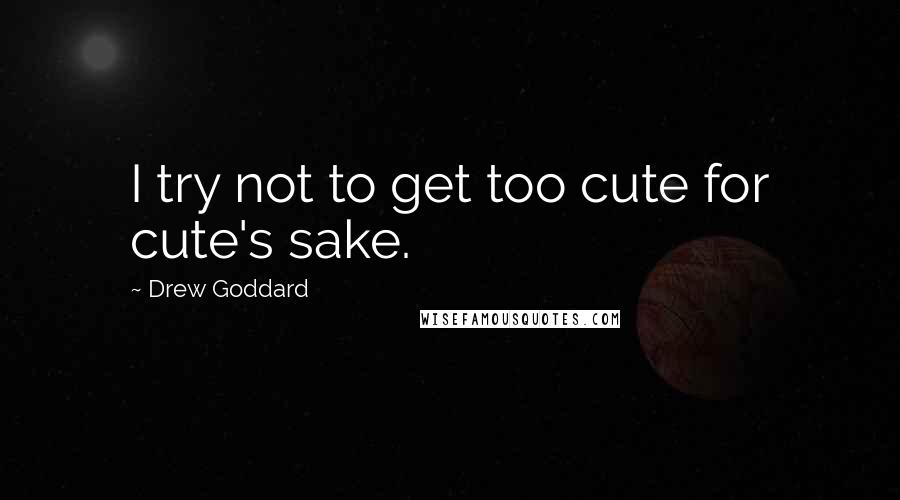 I try not to get too cute for cute's sake.

~ Drew Goddard

WISEFAMOUSQUOTES.COM